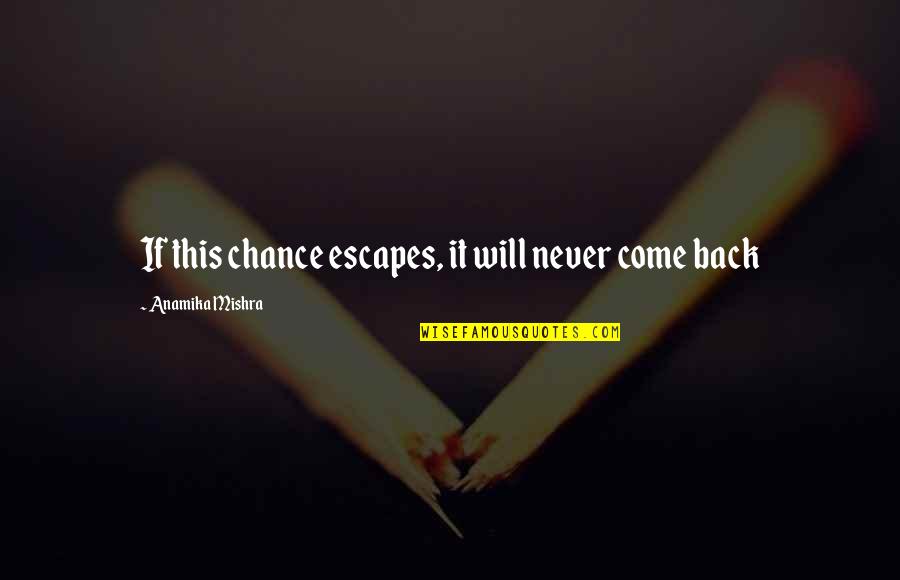 If this chance escapes, it will never come back

~ Anamika Mishra

WISEFAMOUSQUOTES.COM